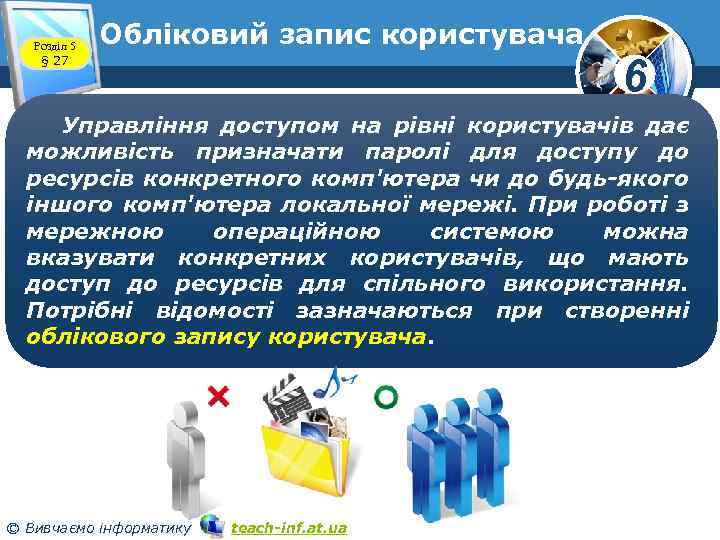 Розділ 5
§ 27

Обліковий запис користувача

6

Управління доступом на рівні користувачів дає можливість призначати паролі для доступу до ресурсів конкретного комп'ютера чи до будь-якого іншого комп'ютера локальної мережі. При роботі з мережною операційною системою можна вказувати конкретних користувачів, що мають доступ до ресурсів для спільного використання. Потрібні відомості зазначаються при створенні облікового запису користувача.

© Вивчаємо інформатику teach-inf.at.ua